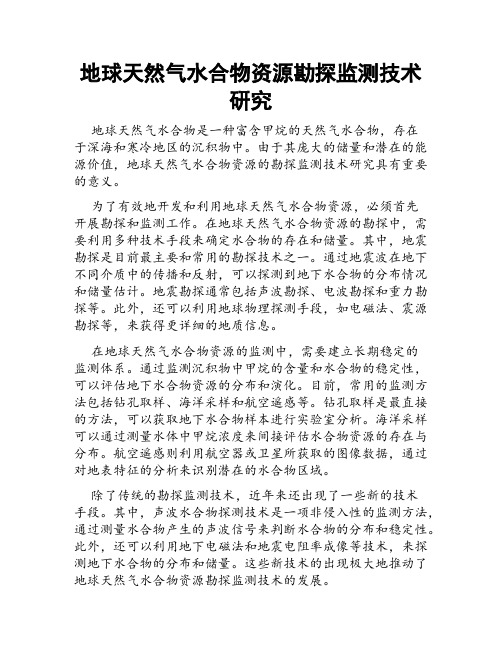 地球天然气水合物资源勘探监测技术研究

地球天然气水合物是一种富含甲烷的天然气水合物，存在于深海和寒冷地区的沉积物中。由于其庞大的储量和潜在的能源价值，地球天然气水合物资源的勘探监测技术研究具有重要的意义。

为了有效地开发和利用地球天然气水合物资源，必须首先开展勘探和监测工作。在地球天然气水合物资源的勘探中，需要利用多种技术手段来确定水合物的存在和储量。其中，地震勘探是目前最主要和常用的勘探技术之一。通过地震波在地下不同介质中的传播和反射，可以探测到地下水合物的分布情况和储量估计。地震勘探通常包括声波勘探、电波勘探和重力勘探等。此外，还可以利用地球物理探测手段，如电磁法、震源勘探等，来获得更详细的地质信息。

在地球天然气水合物资源的监测中，需要建立长期稳定的监测体系。通过监测沉积物中甲烷的含量和水合物的稳定性，可以评估地下水合物资源的分布和演化。目前，常用的监测方法包括钻孔取样、海洋采样和航空遥感等。钻孔取样是最直接的方法，可以获取地下水合物样本进行实验室分析。海洋采样可以通过测量水体中甲烷浓度来间接评估水合物资源的存在与分布。航空遥感则利用航空器或卫星所获取的图像数据，通过对地表特征的分析来识别潜在的水合物区域。

除了传统的勘探监测技术，近年来还出现了一些新的技术手段。其中，声波水合物探测技术是一项非侵入性的监测方法，通过测量水合物产生的声波信号来判断水合物的分布和稳定性。此外，还可以利用地下电磁法和地震电阻率成像等技术，来探测地下水合物的分布和储量。这些新技术的出现极大地推动了地球天然气水合物资源勘探监测技术的发展。